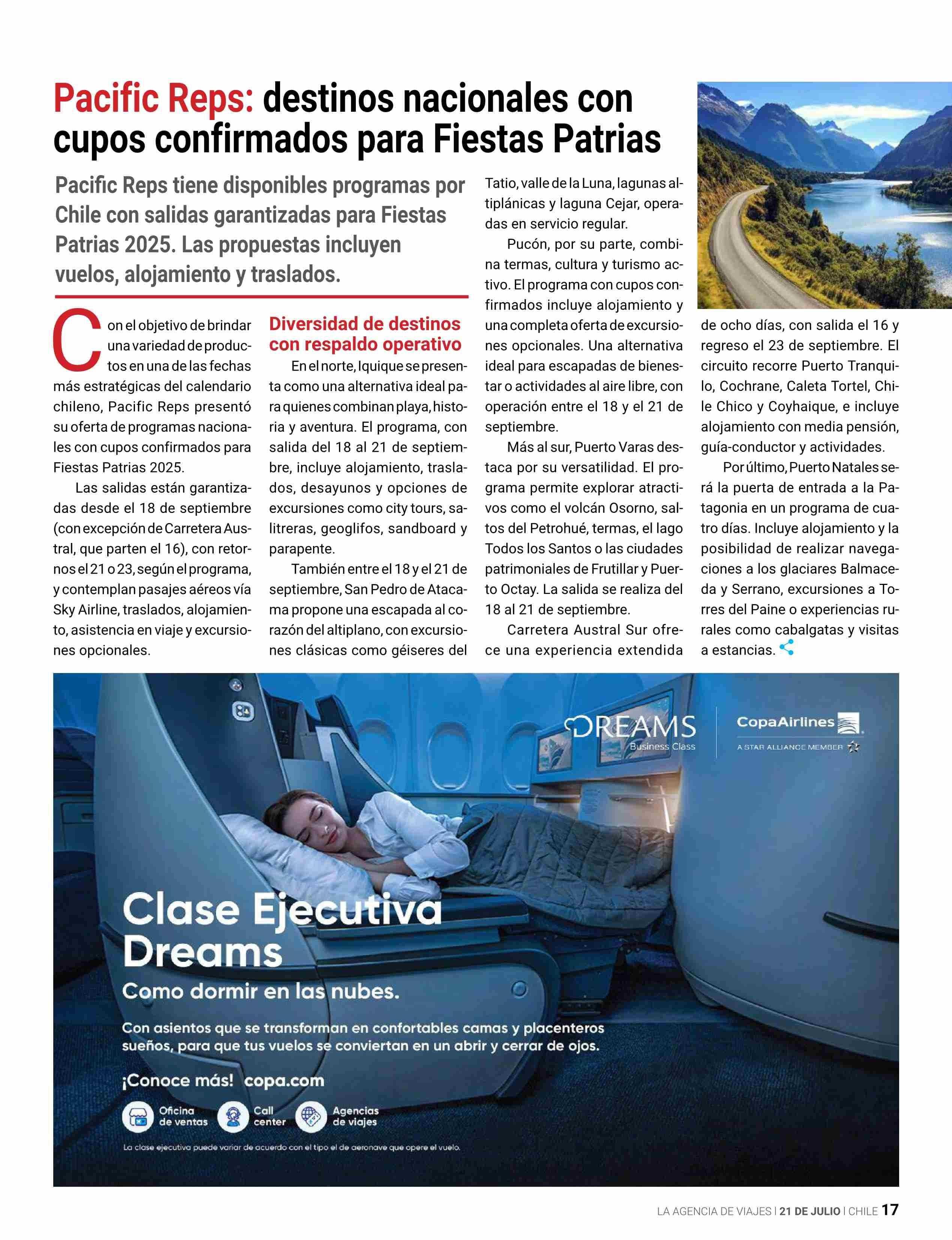 Pacific Reps: destinos nacionales con cupos confirmados para Fiestas Patrias

Pacific Reps tiene disponibles programas por Chile con salidas garantizadas para Fiestas Patrias 2025. Las propuestas incluyen vuelos, alojamiento y traslados.

Con el objetivo de brindar una variedad de productos en una de las fechas más estratégicas del calendario chileno, Pacific Reps presentó su oferta de programas nacionales con cupos confirmados para Fiestas Patrias 2025.

Las salidas están garantizadas desde el 18 de septiembre (con excepción de Carretera Austral, que parten el 16), con retornos el 21 o 23, según el programa, y contemplan pasajes aéreos vía Sky Airline, traslados, alojamiento, asistencia en viaje y excursiones opcionales.

Diversidad de destinos con respaldo operativo

En el norte, Iquique se presenta como una alternativa ideal para quienes combinan playa, historia y aventura. El programa, con salida del 18 al 21 de septiembre, incluye alojamiento, traslados, desayunos y opciones de excursiones como city tours, salitreras, geoglifos, sandboard y parapente.

También entre el 18 y el 21 de septiembre, San Pedro de Atacama propone una escapada al corazón del altiplano, con excursiones clásicas como géiseres del Tatio, valle de la Luna, lagunas altiplánicas y laguna Cejar, operadas en servicio regular.

Pucón, por su parte, combina termas, cultura y turismo activo. El programa con cupos confirmados incluye alojamiento y una completa oferta de excursiones opcionales. Una alternativa ideal para escapadas de bienestar o actividades al aire libre, con operación entre el 18 y el 21 de septiembre.

Más al sur, Puerto Varas destaca por su versatilidad. El programa permite explorar atractivos como el volcán Osorno, saltos del Petrohué, termas, el lago Todos los Santos o las ciudades patrimoniales de Frutillar y Puerto Octay. La salida se realiza del 18 al 21 de septiembre.

Carretera Austral Sur ofrece una experiencia extendida de ocho días, con salida el 16 y regreso el 23 de septiembre. El circuito recorre Puerto Tranquilo, Cochrane, Caleta Tortel, Chile Chico y Coyhaique, e incluye alojamiento con media pensión, guía-conductor y actividades.

Por último, Puerto Natales será la puerta de entrada a la Patagonia en un programa de cuatro días. Incluye alojamiento y la posibilidad de realizar navegaciones a los glaciares Balmaceda y Serrano, excursiones a Torres del Paine o experiencias rurales como cabalgatas y visitas a estancias.

DREAMS Business Class
CopaAirlines
A STAR ALLIANCE MEMBER

Clase Ejecutiva Dreams
Como dormir en las nubes.

Con asientos que se transforman en confortables camas y placenteros sueños, para que tus vuelos se conviertan en un abrir y cerrar de ojos.

¡Conoce más! copa.com

Oficina de ventas
Call center
Agencias de viajes

La clase ejecutiva puede variar de acuerdo con el tipo el de aeronave que opere el vuelo.

LA AGENCIA DE VIAJES | 21 DE JULIO | CHILE 17